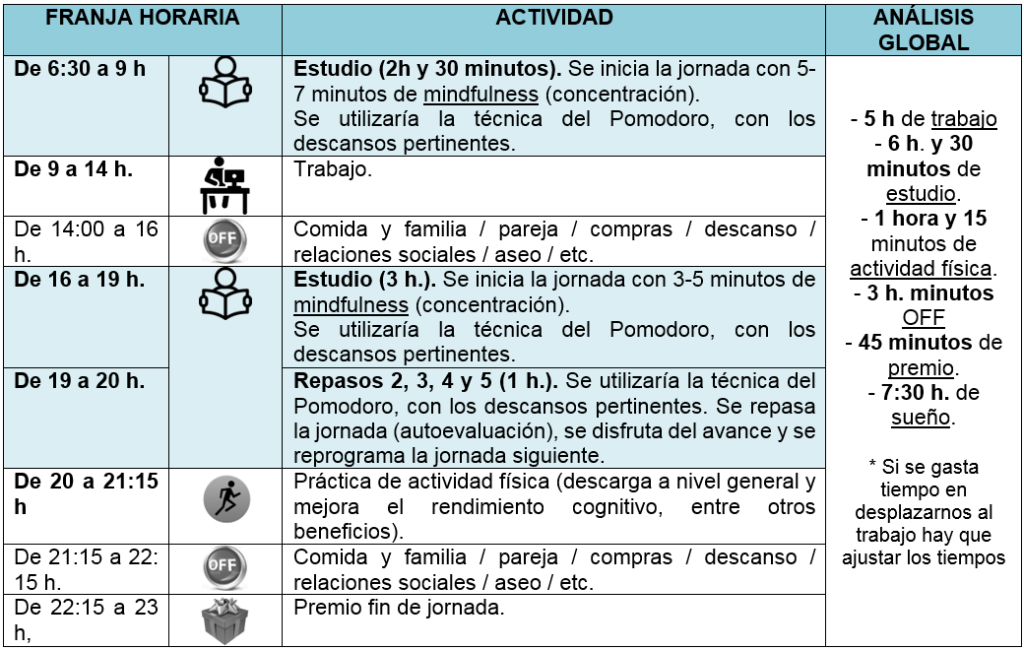 | FRANJA HORARIA | | ACTIVIDAD | ANÁLISIS GLOBAL |
|---|---|---|---|
| De 6:30 a 9 h | | Estudio (2h y 30 minutos). Se inicia la jornada con 5-7 minutos de mindfulness (concentración). Se utilizaría la técnica del Pomodoro, con los descansos pertinentes. | - 5 h de trabajo - 6 h. y 30 minutos de estudio. - 1 hora y 15 minutos de actividad física. - 3 h. minutos OFF - 45 minutos de premio. - 7:30 h. de sueño. * Si se gasta tiempo en desplazarnos al trabajo hay que ajustar los tiempos |
| De 9 a 14 h. | | Trabajo. | |
| De 14:00 a 16 h. | OFF | Comida y familia / pareja / compras / descanso / relaciones sociales / aseo / etc. | |
| De 16 a 19 h. | | Estudio (3 h.). Se inicia la jornada con 3-5 minutos de mindfulness (concentración). Se utilizaría la técnica del Pomodoro, con los descansos pertinentes. | |
| De 19 a 20 h. | | Repasos 2, 3, 4 y 5 (1 h.). Se utilizaría la técnica del Pomodoro, con los descansos pertinentes. Se repasa la jornada (autoevaluación), se disfruta del avance y se reprograma la jornada siguiente. | |
| De 20 a 21:15 h | | Práctica de actividad física (descarga a nivel general y mejora el rendimiento cognitivo, entre otros beneficios). | |
| De 21:15 a 22: 15 h. | OFF | Comida y familia / pareja / compras / descanso / relaciones sociales / aseo / etc. | |
| De 22:15 a 23 h, | | Premio fin de jornada. | |